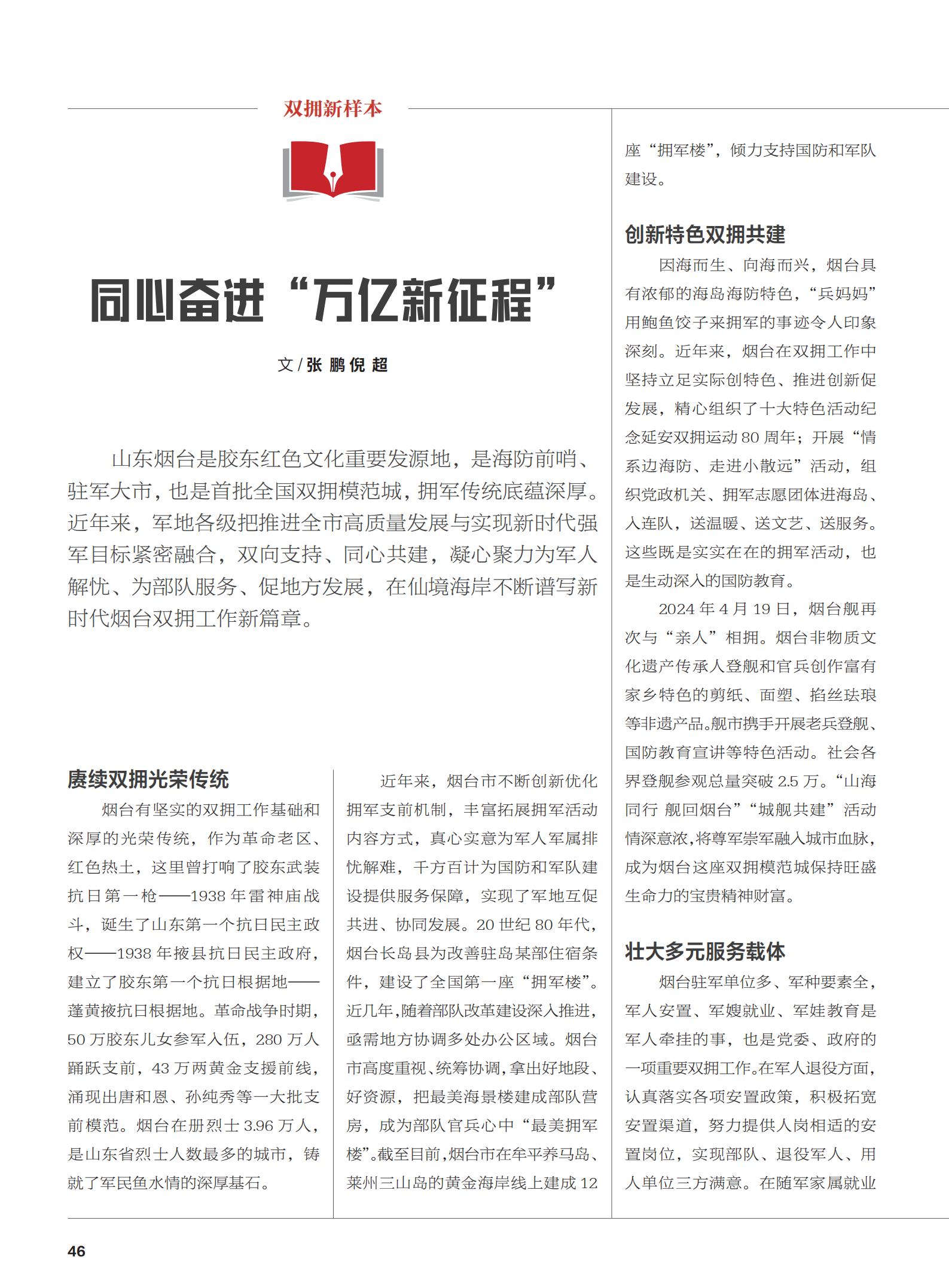 双拥新样本

同心奋进“万亿新征程”

文 / 张 鹏 倪 超

山东烟台是胶东红色文化重要发源地，是海防前哨、驻军大市，也是首批全国双拥模范城，拥军传统底蕴深厚。近年来，军地各级把推进全市高质量发展与实现新时代强军目标紧密融合，双向支持、同心共建，凝心聚力为军人解忧、为部队服务、促地方发展，在仙境海岸不断谱写新时代烟台双拥工作新篇章。

赓续双拥光荣传统

烟台有坚实的双拥工作基础和深厚的光荣传统，作为革命老区、红色热土，这里曾打响了胶东武装抗日第一枪——1938 年雷神庙战斗，诞生了山东第一个抗日民主政权——1938 年掖县抗日民主政府，建立了胶东第一个抗日根据地——蓬黄掖抗日根据地。革命战争时期，50 万胶东儿女参军入伍，280 万人踊跃支前，43 万两黄金支援前线，涌现出唐和恩、孙纯秀等一大批支前模范。烟台在册烈士 3.96 万人，是山东省烈士人数最多的城市，铸就了军民鱼水情的深厚基石。

近年来，烟台市不断创新优化拥军支前机制，丰富拓展拥军活动内容方式，真心实意为军人军属排忧解难，千方百计为国防和军队建设提供服务保障，实现了军地互促共进、协同发展。20 世纪 80 年代，烟台长岛县为改善驻岛某部住宿条件，建设了全国第一座“拥军楼”。近几年，随着部队改革建设深入推进，亟需地方协调多处办公区域。烟台市高度重视、统筹协调，拿出好地段、好资源，把最美海景楼建成部队营房，成为部队官兵心中“最美拥军楼”。截至目前，烟台市在牟平养马岛、莱州三山岛的黄金海岸线上建成 12 座“拥军楼”，倾力支持国防和军队建设。

创新特色双拥共建

因海而生、向海而兴，烟台具有浓郁的海岛海防特色，“兵妈妈”用鲍鱼饺子来拥军的事迹令人印象深刻。近年来，烟台在双拥工作中坚持立足实际创特色、推进创新促发展，精心组织了十大特色活动纪念延安双拥运动 80 周年；开展“情系边海防、走进小散远”活动，组织党政机关、拥军志愿团体进海岛、入连队，送温暖、送文艺、送服务。这些既是实实在在的拥军活动，也是生动深入的国防教育。

2024 年 4 月 19 日，烟台舰再次与“亲人”相拥。烟台非物质文化遗产传承人登舰和官兵创作富有家乡特色的剪纸、面塑、掐丝珐琅等非遗产品。舰市携手开展老兵登舰、国防教育宣讲等特色活动。社会各界登舰参观总量突破 2.5 万。“山海同行 舰回烟台”“城舰共建”活动情深意浓，将尊军崇军融入城市血脉，成为烟台这座双拥模范城保持旺盛生命力的宝贵精神财富。

壮大多元服务载体

烟台驻军单位多、军种要素全，军人安置、军嫂就业、军娃教育是军人牵挂的事，也是党委、政府的一项重要双拥工作。在军人退役方面，认真落实各项安置政策，积极拓宽安置渠道，努力提供人岗相适的安置岗位，实现部队、退役军人、用人单位三方满意。在随军家属就业

46